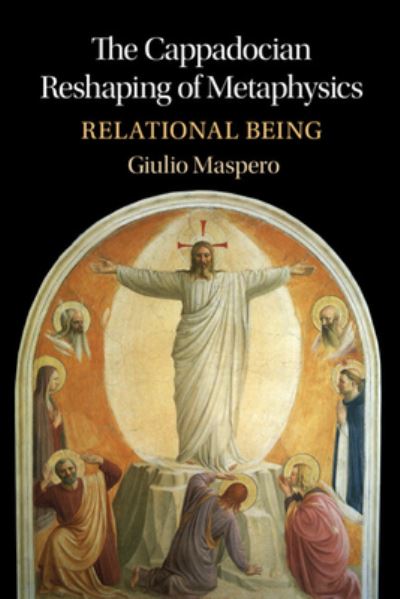 The Cappadocian Reshaping of Metaphysics

RELATIONAL BEING

Giulio Maspero